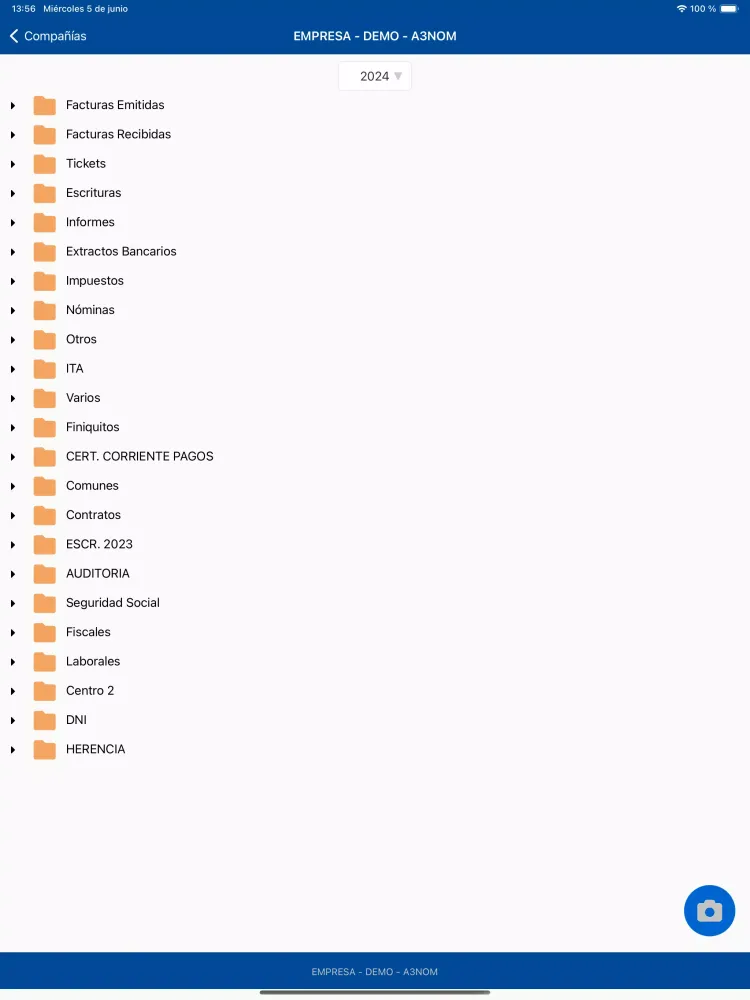 13:56 Miércoles 5 de junio
100 %

Compañías
EMPRESA - DEMO - A3NOM

2024

Facturas Emitidas
Facturas Recibidas
Tickets
Escrituras
Informes
Extractos Bancarios
Impuestos
Nóminas
Otros
ITA
Varios
Finiquitos
CERT. CORRIENTE PAGOS
Comunes
Contratos
ESCR. 2023
AUDITORIA
Seguridad Social
Fiscales
Laborales
Centro 2
DNI
HERENCIA

EMPRESA - DEMO - A3NOM